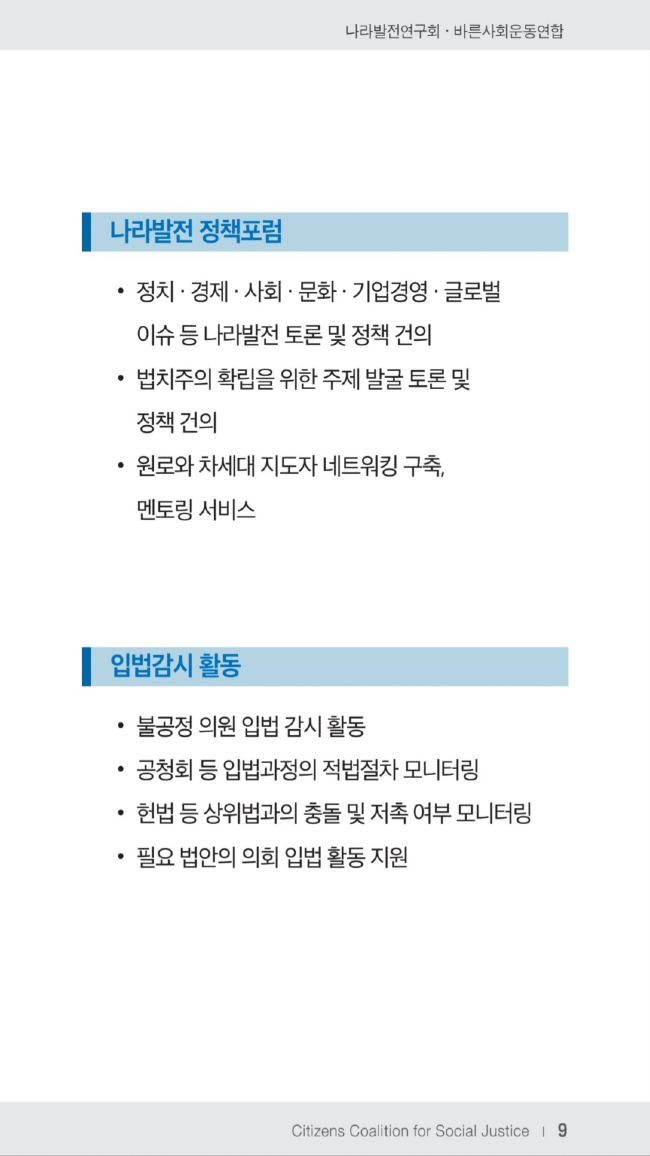 나라발전연구회 · 바른사회운동연합

나라발전 정책포럼

• 정치 · 경제 · 사회 · 문화 · 기업경영 · 글로벌 이슈 등 나라발전 토론 및 정책 건의
• 법치주의 확립을 위한 주제 발굴 토론 및 정책 건의
• 원로와 차세대 지도자 네트워킹 구축, 멘토링 서비스

입법감시 활동

• 불공정 의원 입법 감시 활동
• 공청회 등 입법과정의 적법절차 모니터링
• 헌법 등 상위법과의 충돌 및 저촉 여부 모니터링
• 필요 법안의 의회 입법 활동 지원

Citizens Coalition for Social Justice | 9